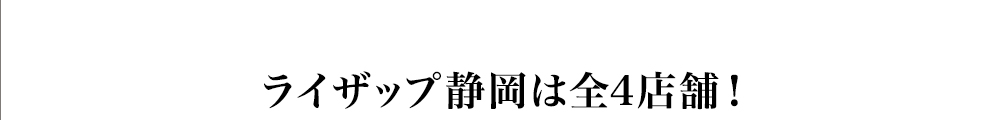 ライザップ静岡は全4店舗！